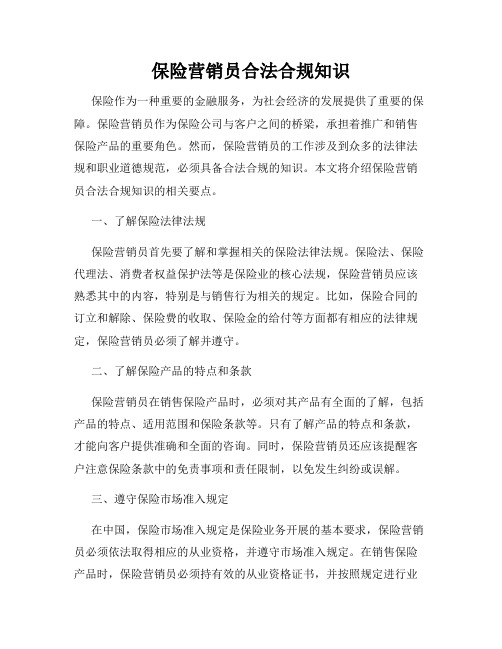 保险营销员合法合规知识

保险作为一种重要的金融服务，为社会经济的发展提供了重要的保障。保险营销员作为保险公司与客户之间的桥梁，承担着推广和销售保险产品的重要角色。然而，保险营销员的工作涉及到众多的法律法规和职业道德规范，必须具备合法合规的知识。本文将介绍保险营销员合法合规知识的相关要点。

一、了解保险法律法规

保险营销员首先要了解和掌握相关的保险法律法规。保险法、保险代理法、消费者权益保护法等是保险业的核心法规，保险营销员应该熟悉其中的内容，特别是与销售行为相关的规定。比如，保险合同的订立和解除、保险费的收取、保险金的给付等方面都有相应的法律规定，保险营销员必须了解并遵守。

二、了解保险产品的特点和条款

保险营销员在销售保险产品时，必须对其产品有全面的了解，包括产品的特点、适用范围和保险条款等。只有了解产品的特点和条款，才能向客户提供准确和全面的咨询。同时，保险营销员还应该提醒客户注意保险条款中的免责事项和责任限制，以免发生纠纷或误解。

三、遵守保险市场准入规定

在中国，保险市场准入规定是保险业务开展的基本要求，保险营销员必须依法取得相应的从业资格，并遵守市场准入规定。在销售保险产品时，保险营销员必须持有效的从业资格证书，并按照规定进行业